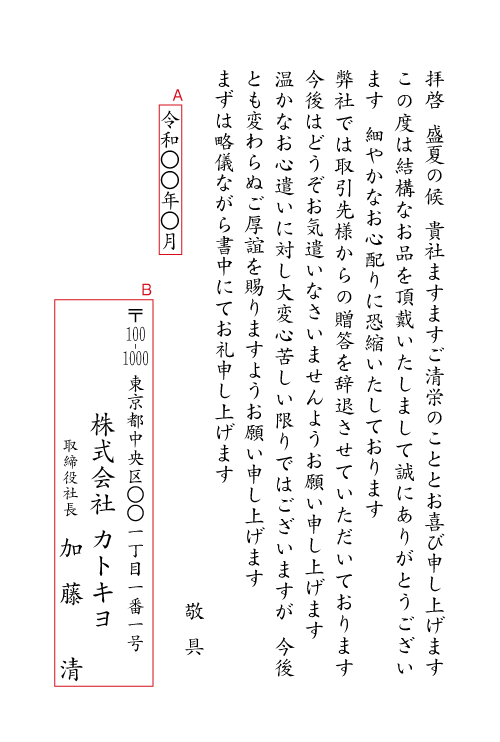 拝啓　盛夏の候　貴社ますますご清栄のこととお喜び申し上げます
この度は結構なお品を頂戴いたしまして誠にありがとうございます　細やかなお心配りに恐縮いたしております
弊社では取引先様からの贈答を辞退させていただいております
今後はどうぞお気遣いなさいませんようお願い申し上げます
温かなお心遣いに対し大変心苦しい限りではございますが　今後とも変わらぬご厚誼を賜りますようお願い申し上げます
まずは略儀ながら書中にてお礼申し上げます

敬具

A
令和〇〇年〇月

B
〒100-1000
東京都中央区〇〇一丁目一番一号
株式会社　カトキヨ
取締役社長　加藤　清